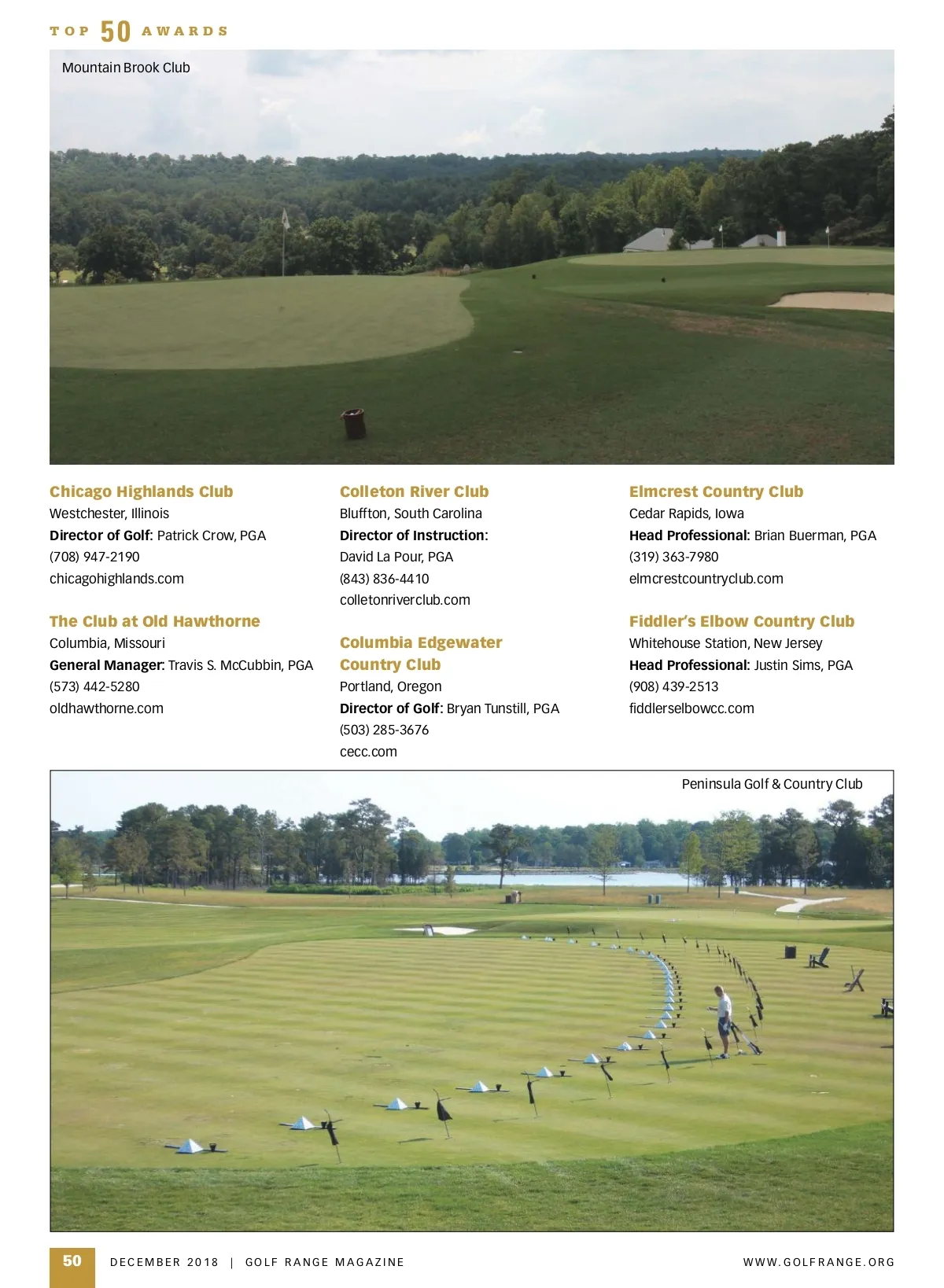 TOP 50 AWARDS

Mountain Brook Club

Chicago Highlands Club
Westchester, Illinois
Director of Golf: Patrick Crow, PGA
(708) 947-2190
chicagohighlands.com

The Club at Old Hawthorne
Columbia, Missouri
General Manager: Travis S. McCubbin, PGA
(573) 442-5280
oldhawthorne.com

Colleton River Club
Bluffton, South Carolina
Director of Instruction:
David La Pour, PGA
(843) 836-4410
colletonriverclub.com

Columbia Edgewater Country Club
Portland, Oregon
Director of Golf: Bryan Tunstill, PGA
(503) 285-3676
cecc.com

Elmcrest Country Club
Cedar Rapids, Iowa
Head Professional: Brian Buerman, PGA
(319) 363-7980
elmcrestcountryclub.com

Fiddler's Elbow Country Club
Whitehouse Station, New Jersey
Head Professional: Justin Sims, PGA
(908) 439-2513
fiddlerselbowcc.com

Peninsula Golf & Country Club

50 DECEMBER 2018 | GOLF RANGE MAGAZINE WWW.GOLFRANGE.ORG